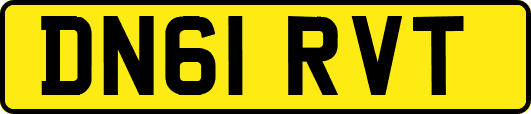 DN61 RVT